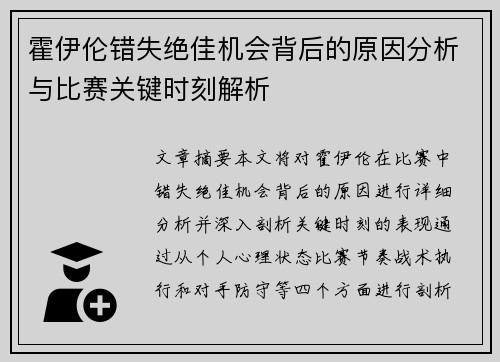 霍伊伦错失绝佳机会背后的原因分析与比赛关键时刻解析

文章摘要本文将对霍伊伦在比赛中错失绝佳机会背后的原因进行详细分析并深入剖析关键时刻的表现通过从个人心理状态比赛节奏战术执行和对手防守等四个方面进行剖析